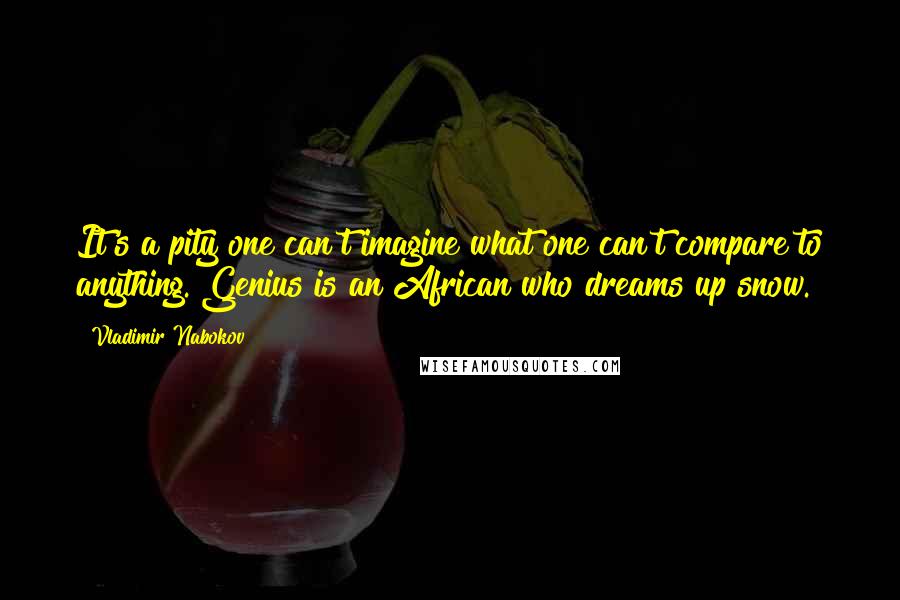 It's a pity one can't imagine what one can't compare to anything. Genius is an African who dreams up snow.

Vladimir Nabokov

WISEFAMOUSQUOTES.COM